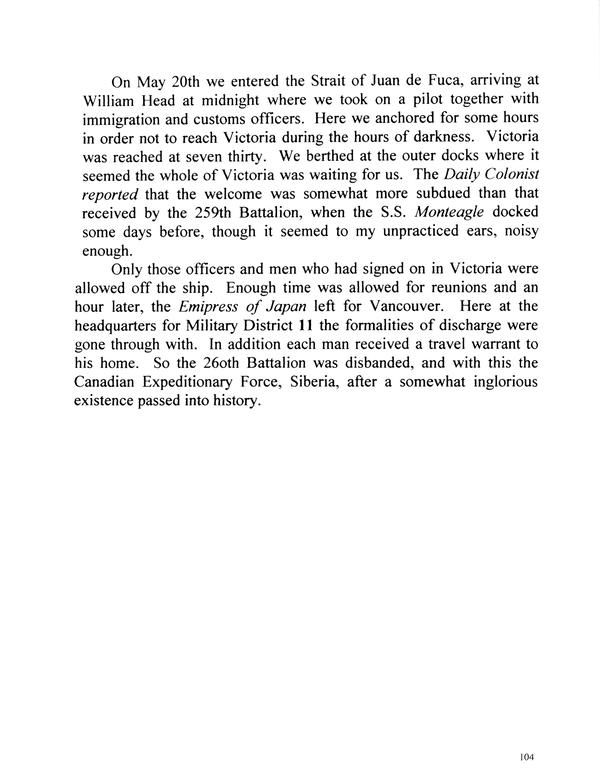 On May 20th we entered the Strait of Juan de Fuca, arriving at William Head at midnight where we took on a pilot together with immigration and customs officers. Here we anchored for some hours in order not to reach Victoria during the hours of darkness. Victoria was reached at seven thirty. We berthed at the outer docks where it seemed the whole of Victoria was waiting for us. The Daily Colonist reported that the welcome was somewhat more subdued than that received by the 259th Battalion, when the S.S. Monteagle docked some days before, though it seemed to my unpracticed ears, noisy enough.

Only those officers and men who had signed on in Victoria were allowed off the ship. Enough time was allowed for reunions and an hour later, the Emipress of Japan left for Vancouver. Here at the headquarters for Military District 11 the formalities of discharge were gone through with. In addition each man received a travel warrant to his home. So the 26oth Battalion was disbanded, and with this the Canadian Expeditionary Force, Siberia, after a somewhat inglorious existence passed into history.

104